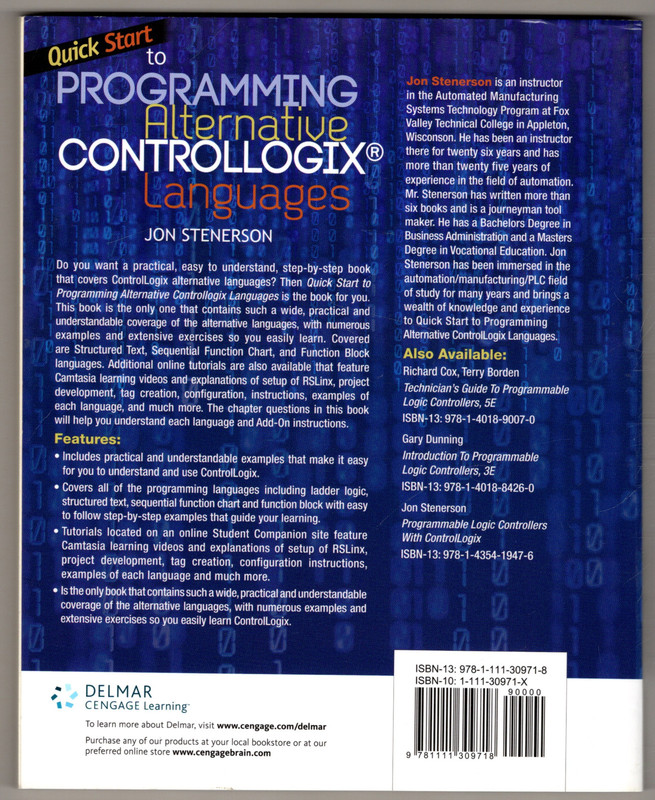 Quick Start to
PROGRAMMING
Alternative
CONTROLLOGIX®
Languages

JON STENERSON

Do you want a practical, easy to understand, step-by-step book that covers ControlLogix alternative languages? Then Quick Start to Programming Alternative Controllogix Languages is the book for you. This book is the only one that contains such a wide, practical and understandable coverage of the alternative languages, with numerous examples and extensive exercises so you easily learn. Covered are Structured Text, Sequential Function Chart, and Function Block languages. Additional online tutorials are also available that feature Camtasia learning videos and explanations of setup of RSLinx, project development, tag creation, configuration, instructions, examples of each language, and much more. The chapter questions in this book will help you understand each language and Add-On instructions.

Features:

• Includes practical and understandable examples that make it easy for you to understand and use ControlLogix.
• Covers all of the programming languages including ladder logic, structured text, sequential function chart and function block with easy to follow step-by-step examples that guide your learning.
• Tutorials located on an online Student Companion site feature Camtasia learning videos and explanations of setup of RSLinx, project development, tag creation, configuration instructions, examples of each language and much more.
• Is the only book that contains such a wide, practical and understandable coverage of the alternative languages, with numerous examples and extensive exercises so you easily learn ControlLogix.

Jon Stenerson is an instructor in the Automated Manufacturing Systems Technology Program at Fox Valley Technical College in Appleton, Wisconsin. He has been an instructor there for twenty six years and has more than twenty five years of experience in the field of automation. Mr. Stenerson has written more than six books and is a journeyman tool maker. He has a Bachelors Degree in Business Administration and a Masters Degree in Vocational Education. Jon Stenerson has been immersed in the automation/manufacturing/PLC field of study for many years and brings a wealth of knowledge and experience to Quick Start to Programming Alternative ControlLogix Languages.

Also Available:

Richard Cox, Terry Borden
Technician's Guide To Programmable Logic Controllers, 5E
ISBN-13: 978-1-4018-9007-0

Gary Dunning
Introduction To Programmable Logic Controllers, 3E
ISBN-13: 978-1-4018-8426-0

Jon Stenerson
Programmable Logic Controllers With ControlLogix
ISBN-13: 978-1-4354-1947-6

DELMAR
CENGAGE Learning

To learn more about Delmar, visit www.cengage.com/delmar

Purchase any of our products at your local bookstore or at our preferred online store www.cengagebrain.com

ISBN-13: 978-1-111-30971-8
ISBN-10: 1-111-30971-X
90000
9 781111 309718